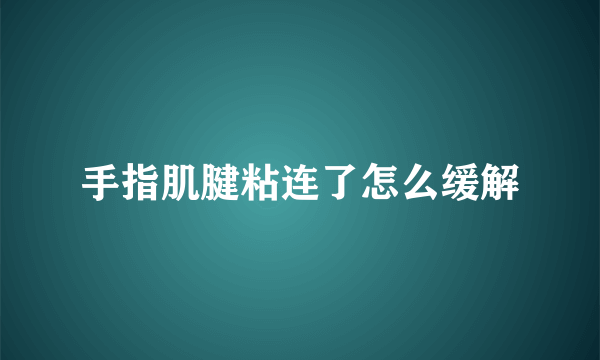 手指肌腱粘连了怎么缓解